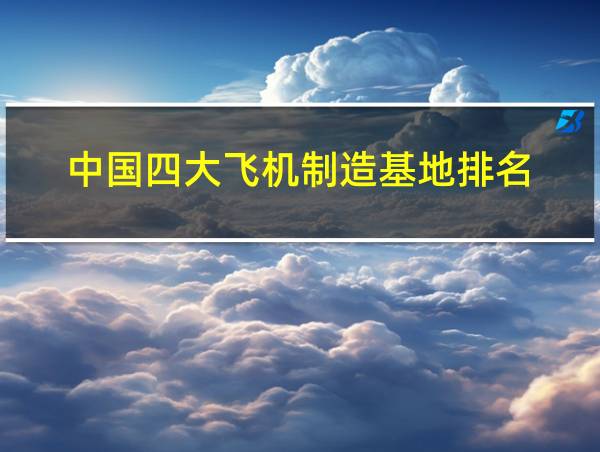 中国四大飞机制造基地排名